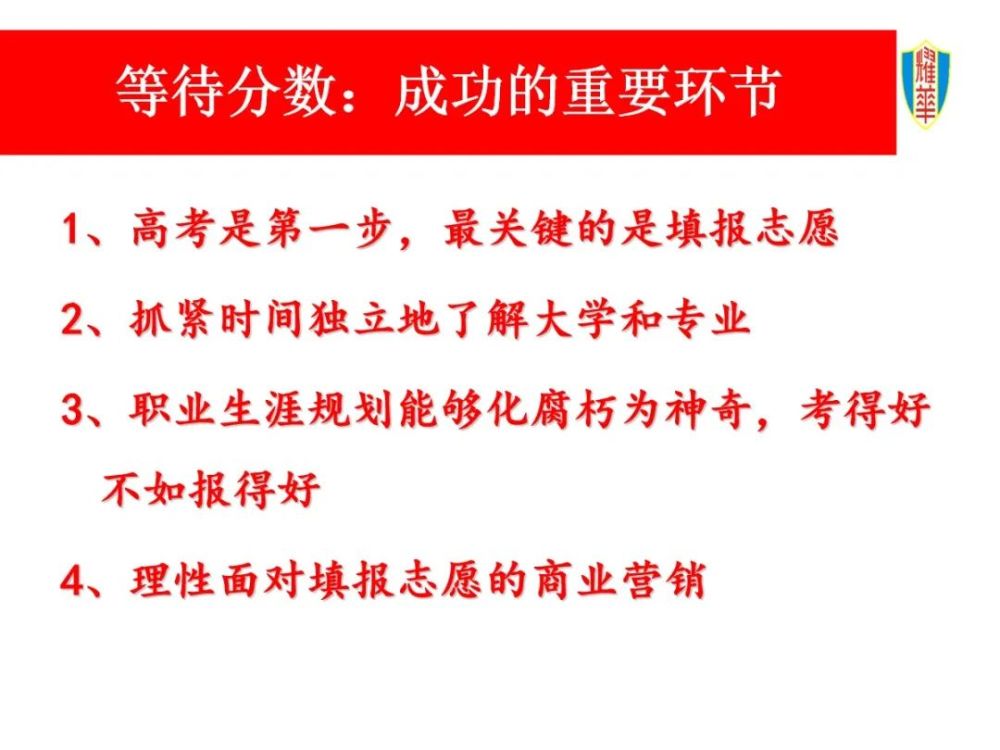 等待分数：成功的重要环节

耀華

1、高考是第一步，最关键的是填报志愿

2、抓紧时间独立地了解大学和专业

3、职业生涯规划能够化腐朽为神奇，考得好不如报得好

4、理性面对填报志愿的商业营销